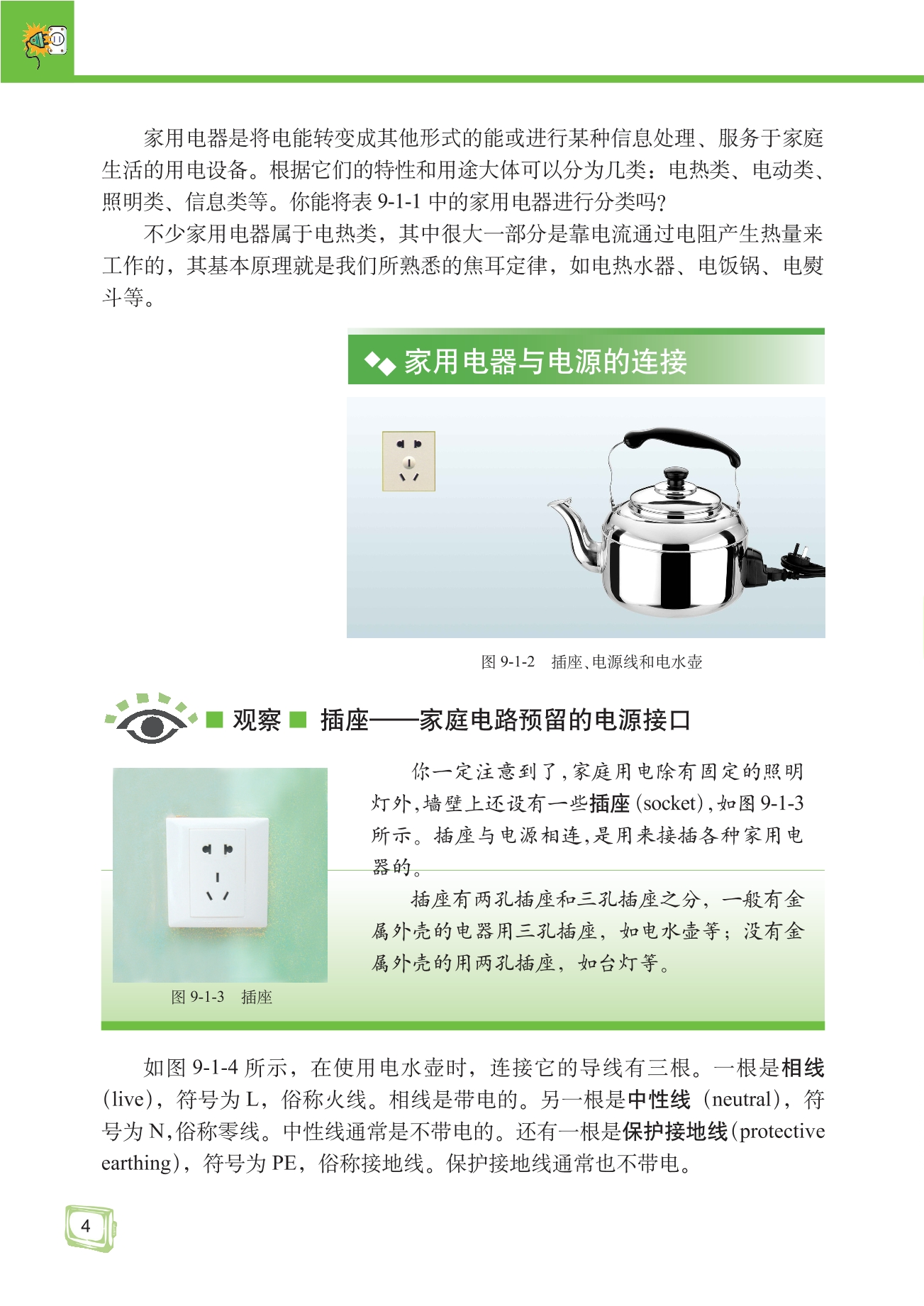 家用电器是将电能转变成其他形式的能或进行某种信息处理、服务于家庭生活的用电设备。根据它们的特性和用途大体可以分为几类：电热类、电动类、照明类、信息类等。你能将表 9-1-1 中的家用电器进行分类吗？

不少家用电器属于电热类，其中很大一部分是靠电流通过电阻产生热量来工作的，其基本原理就是我们所熟悉的焦耳定律，如电热水器、电饭锅、电熨斗等。

家用电器与电源的连接

图 9-1-2 插座、电源线和电水壶

观察 插座——家庭电路预留的电源接口

你一定注意到了，家庭用电除有固定的照明灯外，墙壁上还设有一些插座（socket），如图 9-1-3 所示。插座与电源相连，是用来接插各种家用电器的。

插座有两孔插座和三孔插座之分，一般有金属外壳的电器用三孔插座，如电水壶等；没有金属外壳的用两孔插座，如台灯等。

图 9-1-3 插座

如图 9-1-4 所示，在使用电水壶时，连接它的导线有三根。一根是相线（live），符号为 L，俗称火线。相线是带电的。另一根是中性线（neutral），符号为 N，俗称零线。中性线通常是不带电的。还有一根是保护接地线（protective earthing），符号为 PE，俗称接地线。保护接地线通常也不带电。

4